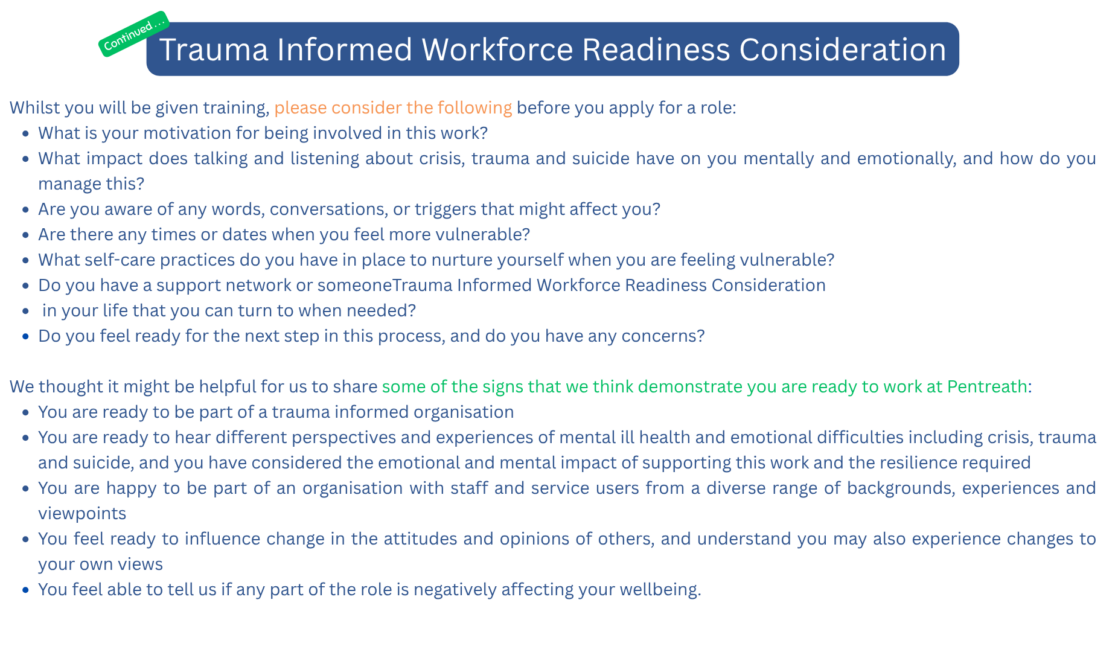 Continued...

Trauma Informed Workforce Readiness Consideration

Whilst you will be given training, please consider the following before you apply for a role:

- What is your motivation for being involved in this work?
- What impact does talking and listening about crisis, trauma and suicide have on you mentally and emotionally, and how do you manage this?
- Are you aware of any words, conversations, or triggers that might affect you?
- Are there any times or dates when you feel more vulnerable?
- What self-care practices do you have in place to nurture yourself when you are feeling vulnerable?
- Do you have a support network or someoneTrauma Informed Workforce Readiness Consideration
- in your life that you can turn to when needed?
- Do you feel ready for the next step in this process, and do you have any concerns?

We thought it might be helpful for us to share some of the signs that we think demonstrate you are ready to work at Pentreath:

- You are ready to be part of a trauma informed organisation
- You are ready to hear different perspectives and experiences of mental ill health and emotional difficulties including crisis, trauma and suicide, and you have considered the emotional and mental impact of supporting this work and the resilience required
- You are happy to be part of an organisation with staff and service users from a diverse range of backgrounds, experiences and viewpoints
- You feel ready to influence change in the attitudes and opinions of others, and understand you may also experience changes to your own views
- You feel able to tell us if any part of the role is negatively affecting your wellbeing.